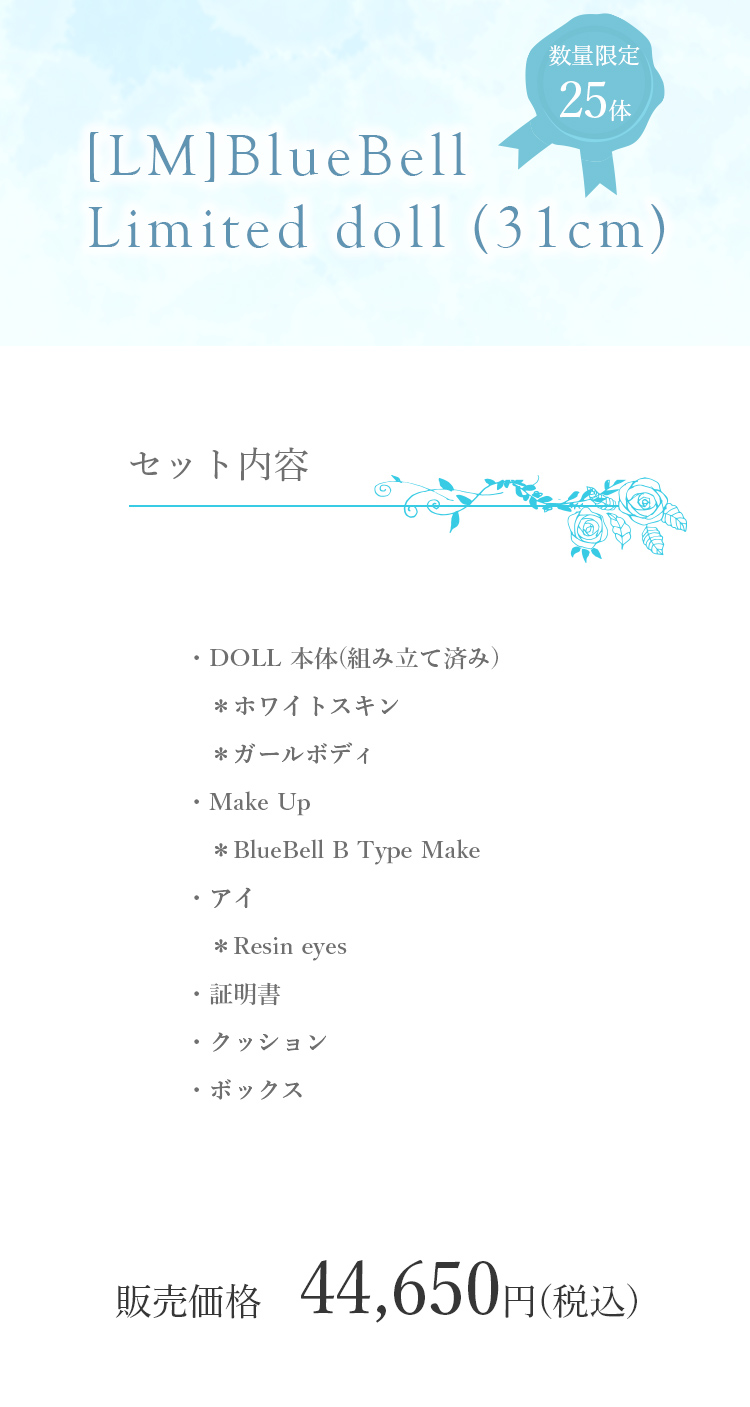 数量限定
25体

[LM]BlueBell
Limited doll (31cm)

セット内容

・DOLL 本体(組み立て済み)
＊ホワイトスキン
＊ガールボディ
・Make Up
＊BlueBell B Type Make
・アイ
＊Resin eyes
・証明書
・クッション
・ボックス

販売価格 44,650円(税込)